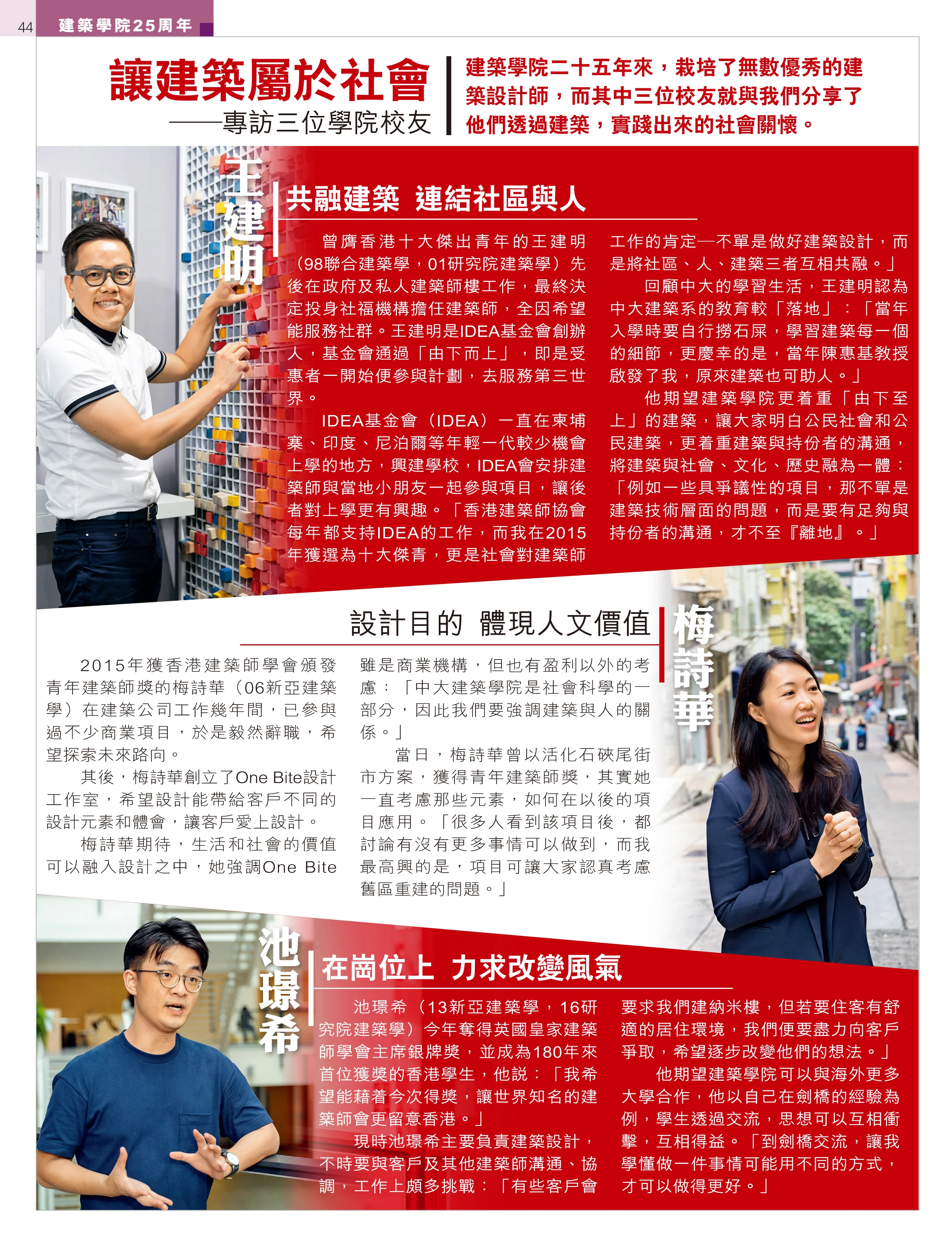 44 建築學院25周年

讓建築屬於社會
——專訪三位學院校友

建築學院二十五年來，栽培了無數優秀的建築設計師，而其中三位校友就與我們分享了他們透過建築，實踐出來的社會關懷。

王建明

共融建築 連結社區與人

曾膺香港十大傑出青年的王建明（98聯合建築學，01研究院建築學）先後在政府及私人建築師樓工作，最終決定投身社福機構擔任建築師，全因希望能服務社群。王建明是IDEA基金會創辦人，基金會通過「由下而上」，即是受惠者一開始便參與計劃，去服務第三世界。

IDEA基金會（IDEA）一直在柬埔寨、印度、尼泊爾等年輕一代較少機會上學的地方，興建學校，IDEA會安排建築師與當地小朋友一起參與項目，讓後者對上學更有興趣。「香港建築師協會每年都支持IDEA的工作，而我在2015年獲選為十大傑青，更是社會對建築師工作的肯定—不單是做好建築設計，而是將社區、人、建築三者互相共融。」

回顧中大的學習生活，王建明認為中大建築系的教育較「落地」：「當年入學時要自行撈石屎，學習建築每一個的細節，更慶幸的是，當年陳惠基教授啟發了我，原來建築也可助人。」

他期望建築學院更着重「由下至上」的建築，讓大家明白公民社會和公民建築，更着重建築與持份者的溝通，將建築與社會、文化、歷史融為一體：「例如一些具爭議性的項目，那不單是建築技術層面的問題，而是要有足夠與持份者的溝通，才不至『離地』。」

設計目的 體現人文價值

梅詩華

2015年獲香港建築師學會頒發青年建築師獎的梅詩華（06新亞建築學）在建築公司工作幾年間，已參與過不少商業項目，於是毅然辭職，希望探索未來路向。

其後，梅詩華創立了One Bite設計工作室，希望設計能帶給客戶不同的設計元素和體會，讓客戶愛上設計。

梅詩華期待，生活和社會的價值可以融入設計之中，她強調One Bite雖是商業機構，但也有盈利以外的考慮：「中大建築學院是社會科學的一部分，因此我們要強調建築與人的關係。」

當日，梅詩華曾以活化石硤尾街市方案，獲得青年建築師獎，其實她一直考慮那些元素，如何在以後的項目應用。「很多人看到該項目後，都討論有沒有更多事情可以做到，而我最高興的是，項目可讓大家認真考慮舊區重建的問題。」

池璟希

在崗位上 力求改變風氣

池璟希（13新亞建築學，16研究院建築學）今年奪得英國皇家建築師學會主席銀牌獎，並成為180年來首位獲獎的香港學生，他說：「我希望能藉着今次得獎，讓世界知名的建築師會更留意香港。」

現時池璟希主要負責建築設計，不時要與客戶及其他建築師溝通、協調，工作上頗多挑戰：「有些客戶會要求我們建納米樓，但若要住客有舒適的居住環境，我們便要盡力向客戶爭取，希望逐步改變他們的想法。」

他期望建築學院可以與海外更多大學合作，他以自己在劍橋的經驗為例，學生透過交流，思想可以互相衝擊，互相得益。「到劍橋交流，讓我學懂做一件事情可能用不同的方式，才可以做得更好。」